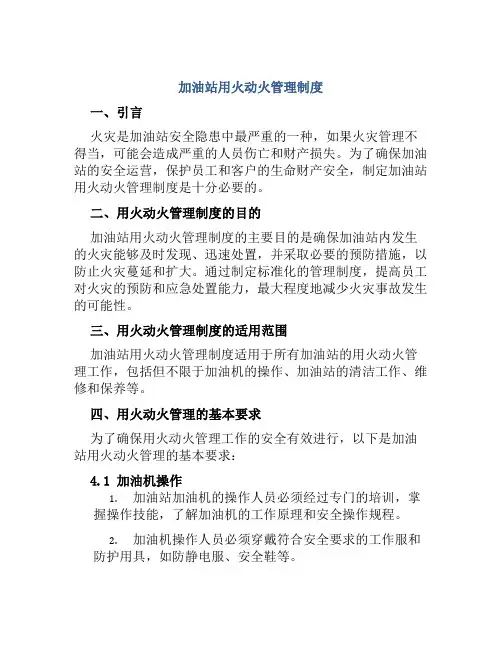 加油站用火动火管理制度

一、引言

火灾是加油站安全隐患中最严重的一种，如果火灾管理不得当，可能会造成严重的人员伤亡和财产损失。为了确保加油站的安全运营，保护员工和客户的生命财产安全，制定加油站用火动火管理制度是十分必要的。

二、用火动火管理制度的目的

加油站用火动火管理制度的主要目的是确保加油站内发生的火灾能够及时发现、迅速处置，并采取必要的预防措施，以防止火灾蔓延和扩大。通过制定标准化的管理制度，提高员工对火灾的预防和应急处置能力，最大程度地减少火灾事故发生的可能性。

三、用火动火管理制度的适用范围

加油站用火动火管理制度适用于所有加油站的用火动火管理工作，包括但不限于加油机的操作、加油站的清洁工作、维修和保养等。

四、用火动火管理的基本要求

为了确保用火动火管理工作的安全有效进行，以下是加油站用火动火管理的基本要求：

4.1 加油机操作

1. 加油站加油机的操作人员必须经过专门的培训，掌握操作技能，了解加油机的工作原理和安全操作规程。

2. 加油机操作人员必须穿戴符合安全要求的工作服和防护用具，如防静电服、安全鞋等。